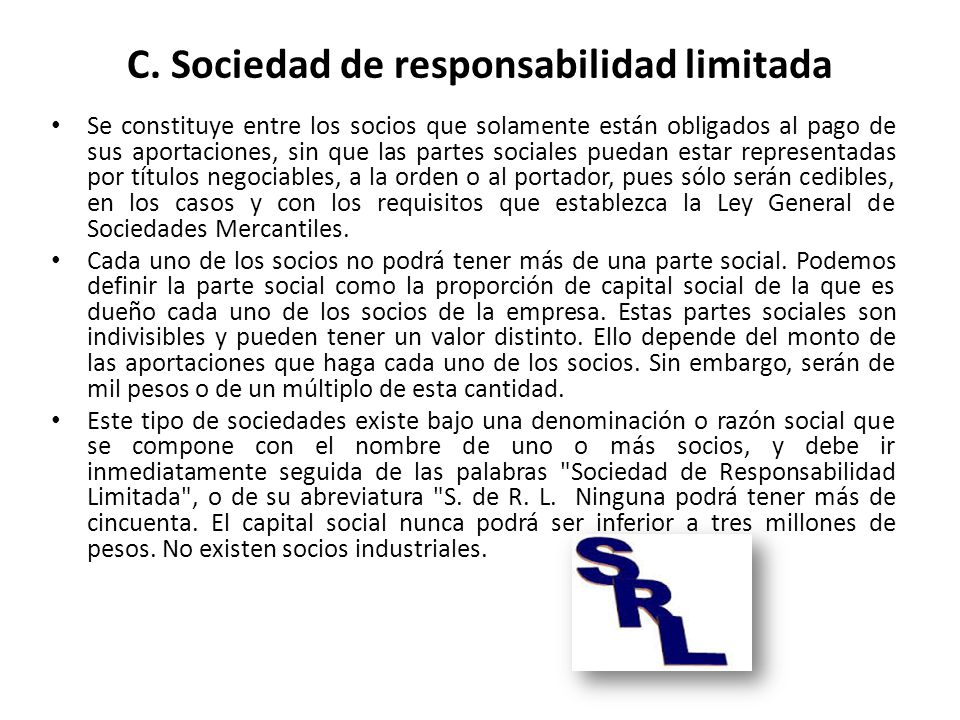 C. Sociedad de responsabilidad limitada

• Se constituye entre los socios que solamente están obligados al pago de sus aportaciones, sin que las partes sociales puedan estar representadas por títulos negociables, a la orden o al portador, pues sólo serán cedibles, en los casos y con los requisitos que establezca la Ley General de Sociedades Mercantiles.

• Cada uno de los socios no podrá tener más de una parte social. Podemos definir la parte social como la proporción de capital social de la que es dueño cada uno de los socios de la empresa. Estas partes sociales son indivisibles y pueden tener un valor distinto. Ello depende del monto de las aportaciones que haga cada uno de los socios. Sin embargo, serán de mil pesos o de un múltiplo de esta cantidad.

• Este tipo de sociedades existe bajo una denominación o razón social que se compone con el nombre de uno o más socios, y debe ir inmediatamente seguida de las palabras "Sociedad de Responsabilidad Limitada", o de su abreviatura "S. de R. L. Ninguna podrá tener más de cincuenta. El capital social nunca podrá ser inferior a tres millones de pesos. No existen socios industriales.

SRL